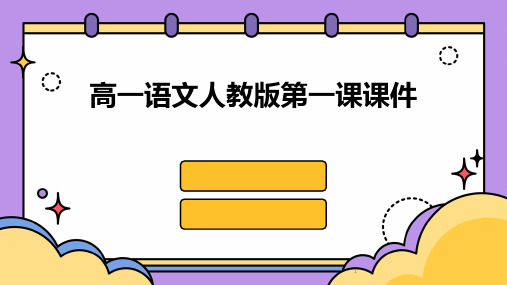 高一语文人教版第一课课件